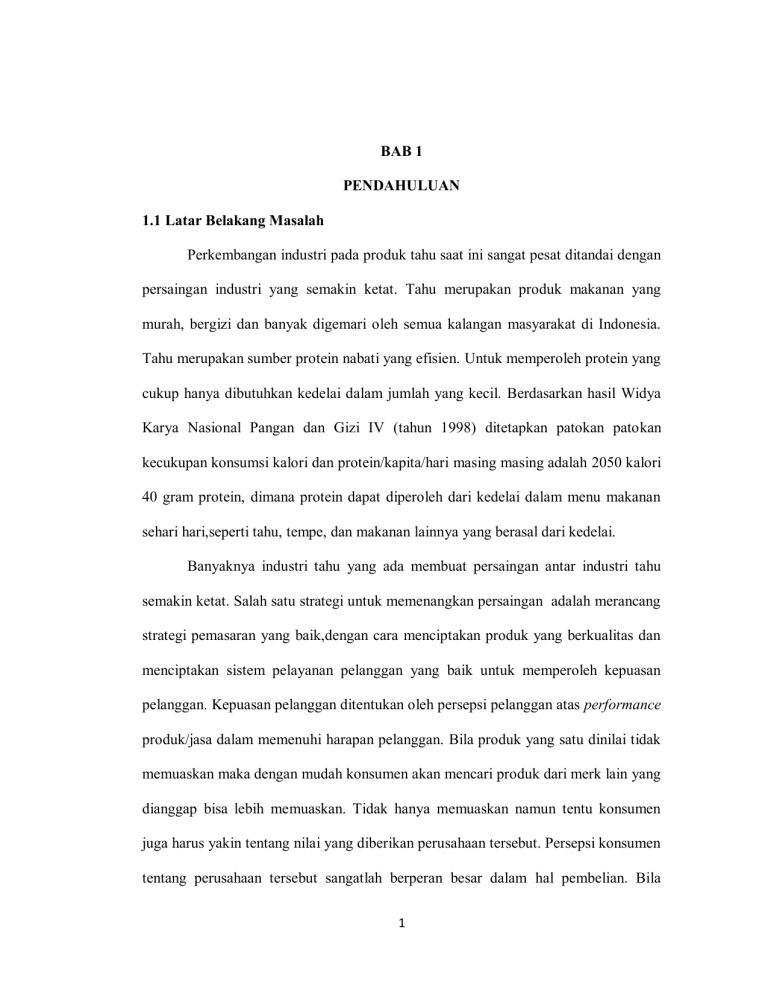 BAB 1

PENDAHULUAN

1.1 Latar Belakang Masalah

Perkembangan industri pada produk tahu saat ini sangat pesat ditandai dengan persaingan industri yang semakin ketat. Tahu merupakan produk makanan yang murah, bergizi dan banyak digemari oleh semua kalangan masyarakat di Indonesia. Tahu merupakan sumber protein nabati yang efisien. Untuk memperoleh protein yang cukup hanya dibutuhkan kedelai dalam jumlah yang kecil. Berdasarkan hasil Widya Karya Nasional Pangan dan Gizi IV (tahun 1998) ditetapkan patokan patokan kecukupan konsumsi kalori dan protein/kapita/hari masing masing adalah 2050 kalori 40 gram protein, dimana protein dapat diperoleh dari kedelai dalam menu makanan sehari hari,seperti tahu, tempe, dan makanan lainnya yang berasal dari kedelai.

Banyaknya industri tahu yang ada membuat persaingan antar industri tahu semakin ketat. Salah satu strategi untuk memenangkan persaingan adalah merancang strategi pemasaran yang baik,dengan cara menciptakan produk yang berkualitas dan menciptakan sistem pelayanan pelanggan yang baik untuk memperoleh kepuasan pelanggan. Kepuasan pelanggan ditentukan oleh persepsi pelanggan atas performance produk/jasa dalam memenuhi harapan pelanggan. Bila produk yang satu dinilai tidak memuaskan maka dengan mudah konsumen akan mencari produk dari merk lain yang dianggap bisa lebih memuaskan. Tidak hanya memuaskan namun tentu konsumen juga harus yakin tentang nilai yang diberikan perusahaan tersebut. Persepsi konsumen tentang perusahaan tersebut sangatlah berperan besar dalam hal pembelian. Bila

1